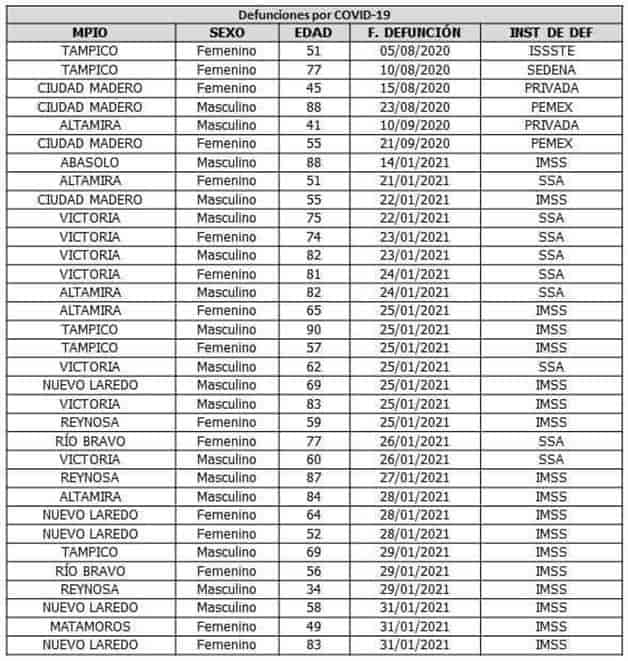 Defunciones por COVID-19

| MPIO | SEXO | EDAD | F. DEFUNCIÓN | INST DE DEF |
|---|---|---|---|---|
| TAMPICO | Femenino | 51 | 05/08/2020 | ISSSTE |
| TAMPICO | Femenino | 77 | 10/08/2020 | SEDENA |
| CIUDAD MADERO | Femenino | 45 | 15/08/2020 | PRIVADA |
| CIUDAD MADERO | Masculino | 88 | 23/08/2020 | PEMEX |
| ALTAMIRA | Masculino | 41 | 10/09/2020 | PRIVADA |
| CIUDAD MADERO | Femenino | 55 | 21/09/2020 | PEMEX |
| ABASOLO | Masculino | 88 | 14/01/2021 | IMSS |
| ALTAMIRA | Femenino | 51 | 21/01/2021 | SSA |
| CIUDAD MADERO | Masculino | 55 | 22/01/2021 | IMSS |
| VICTORIA | Masculino | 75 | 22/01/2021 | SSA |
| VICTORIA | Femenino | 74 | 23/01/2021 | SSA |
| VICTORIA | Masculino | 82 | 23/01/2021 | SSA |
| VICTORIA | Femenino | 81 | 24/01/2021 | SSA |
| ALTAMIRA | Masculino | 82 | 24/01/2021 | SSA |
| ALTAMIRA | Femenino | 65 | 25/01/2021 | IMSS |
| TAMPICO | Masculino | 90 | 25/01/2021 | IMSS |
| TAMPICO | Femenino | 57 | 25/01/2021 | IMSS |
| VICTORIA | Masculino | 62 | 25/01/2021 | SSA |
| NUEVO LAREDO | Masculino | 69 | 25/01/2021 | IMSS |
| VICTORIA | Masculino | 83 | 25/01/2021 | IMSS |
| REYNOSA | Femenino | 59 | 25/01/2021 | IMSS |
| RÍO BRAVO | Femenino | 77 | 26/01/2021 | SSA |
| VICTORIA | Masculino | 60 | 26/01/2021 | SSA |
| REYNOSA | Masculino | 87 | 27/01/2021 | IMSS |
| ALTAMIRA | Masculino | 84 | 28/01/2021 | IMSS |
| NUEVO LAREDO | Femenino | 64 | 28/01/2021 | IMSS |
| NUEVO LAREDO | Femenino | 52 | 28/01/2021 | IMSS |
| TAMPICO | Masculino | 69 | 29/01/2021 | IMSS |
| RÍO BRAVO | Femenino | 56 | 29/01/2021 | IMSS |
| REYNOSA | Masculino | 34 | 29/01/2021 | IMSS |
| NUEVO LAREDO | Masculino | 58 | 31/01/2021 | IMSS |
| MATAMOROS | Femenino | 49 | 31/01/2021 | IMSS |
| NUEVO LAREDO | Femenino | 83 | 31/01/2021 | IMSS |